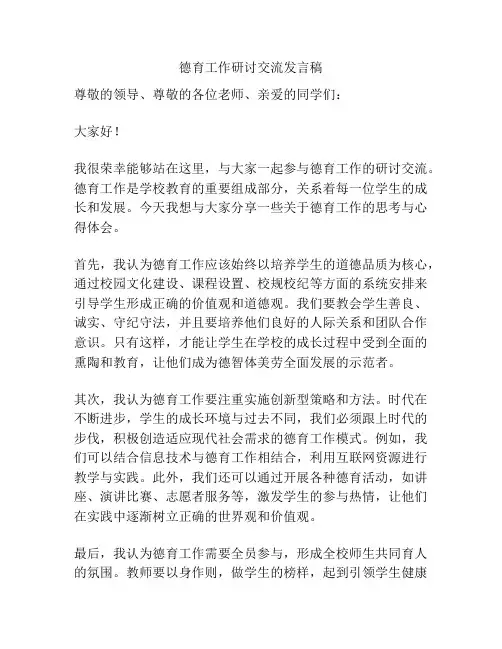 德育工作研讨交流发言稿

尊敬的领导、尊敬的各位老师、亲爱的同学们：

大家好！

我很荣幸能够站在这里，与大家一起参与德育工作的研讨交流。德育工作是学校教育的重要组成部分，关系着每一位学生的成长和发展。今天我想与大家分享一些关于德育工作的思考与心得体会。

首先，我认为德育工作应该始终以培养学生的道德品质为核心，通过校园文化建设、课程设置、校规校纪等方面的系统安排来引导学生形成正确的价值观和道德观。我们要教会学生善良、诚实、守纪守法，并且要培养他们良好的人际关系和团队合作意识。只有这样，才能让学生在学校的成长过程中受到全面的熏陶和教育，让他们成为德智体美劳全面发展的示范者。

其次，我认为德育工作要注重实施创新型策略和方法。时代在不断进步，学生的成长环境与过去不同，我们必须跟上时代的步伐，积极创造适应现代社会需求的德育工作模式。例如，我们可以结合信息技术与德育工作相结合，利用互联网资源进行教学与实践。此外，我们还可以通过开展各种德育活动，如讲座、演讲比赛、志愿者服务等，激发学生的参与热情，让他们在实践中逐渐树立正确的世界观和价值观。

最后，我认为德育工作需要全员参与，形成全校师生共同育人的氛围。教师要以身作则，做学生的榜样，起到引领学生健康